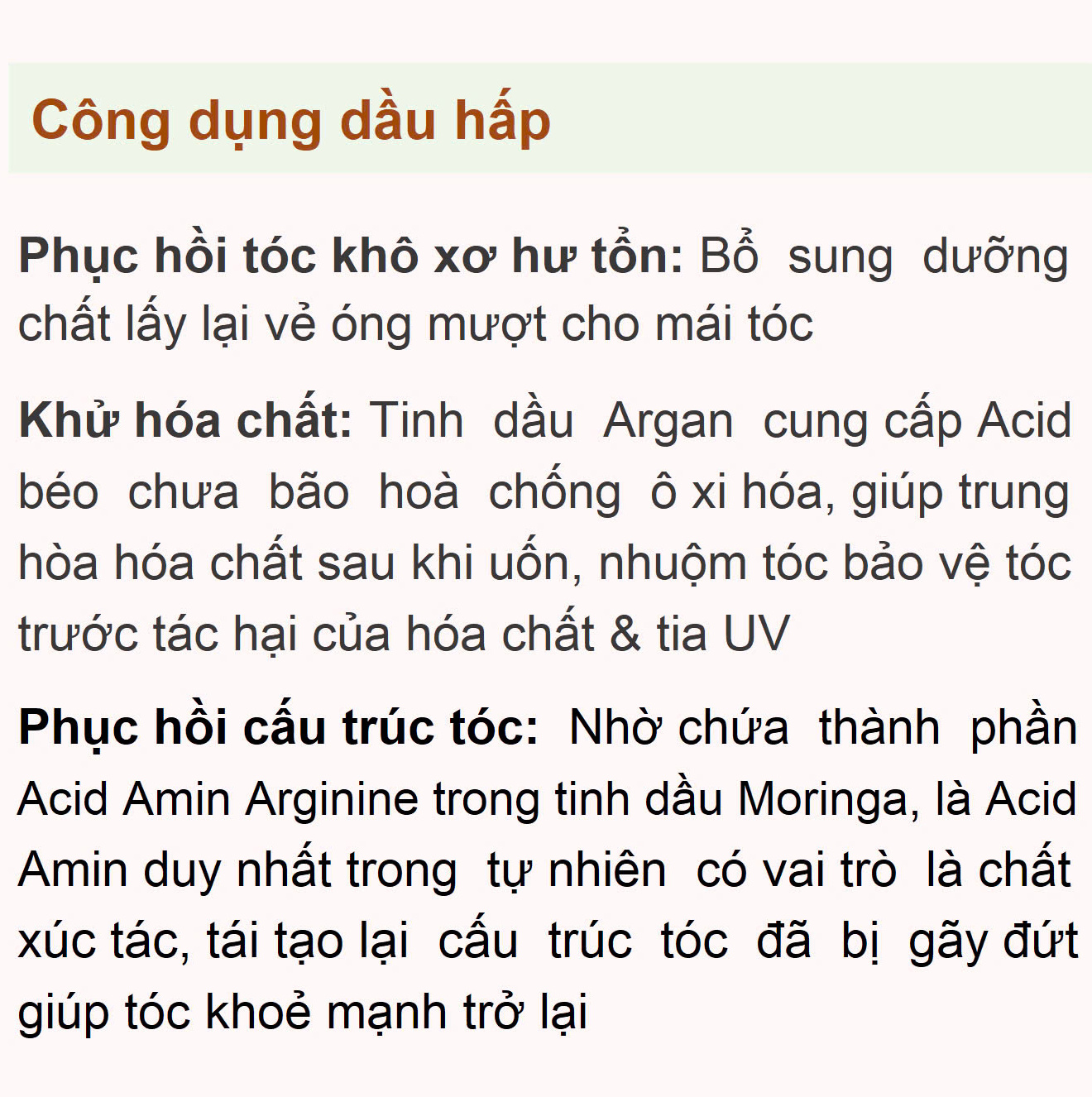 Công dụng dầu hấp

Phục hồi tóc khô xơ hư tổn: Bổ sung dưỡng chất lấy lại vẻ óng mượt cho mái tóc

Khử hóa chất: Tinh dầu Argan cung cấp Acid béo chưa bão hoà chống ô xi hóa, giúp trung hòa hóa chất sau khi uốn, nhuộm tóc bảo vệ tóc trước tác hại của hóa chất & tia UV

Phục hồi cấu trúc tóc: Nhờ chứa thành phần Acid Amin Arginine trong tinh dầu Moringa, là Acid Amin duy nhất trong tự nhiên có vai trò là chất xúc tác, tái tạo lại cấu trúc tóc đã bị gãy đứt giúp tóc khoẻ mạnh trở lại